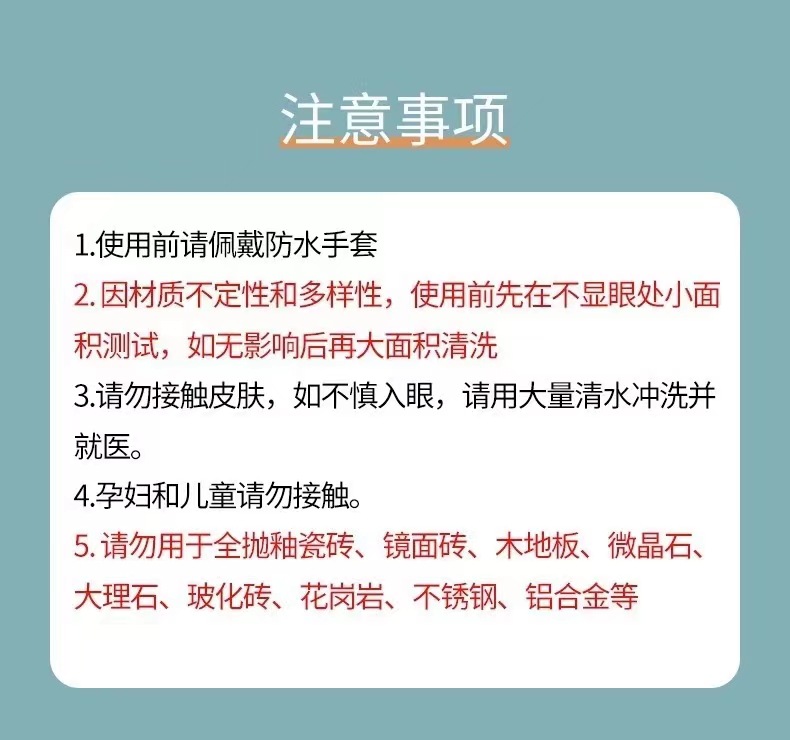 注意事项

1.使用前请佩戴防水手套

2.因材质不定性和多样性，使用前先在不显眼处小面积测试，如无影响后再大面积清洗

3.请勿接触皮肤，如不慎入眼，请用大量清水冲洗并就医。

4.孕妇和儿童请勿接触。

5.请勿用于全抛釉瓷砖、镜面砖、木地板、微晶石、大理石、玻化砖、花岗岩、不锈钢、铝合金等